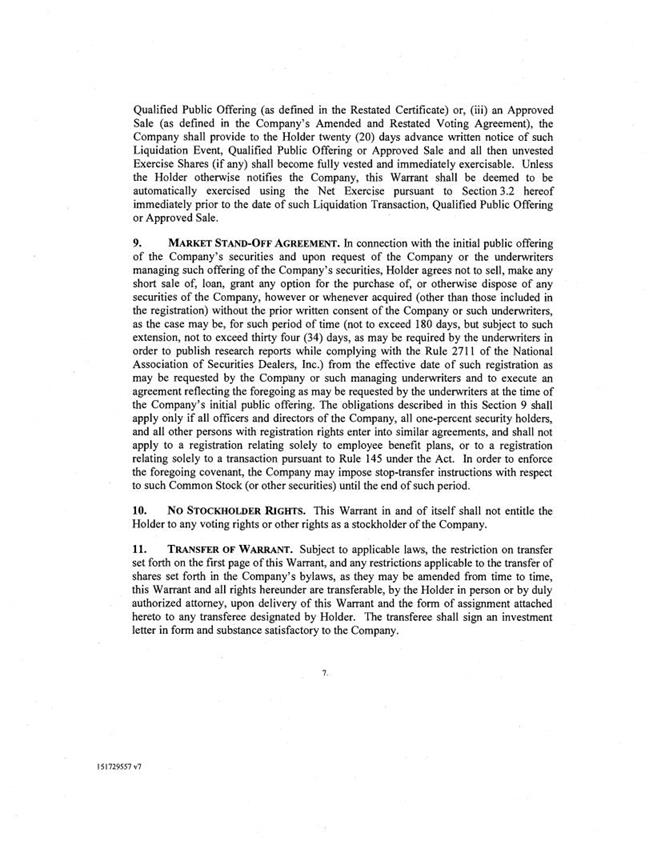 Qualified Public Offering (as defined in the Restated Certificate) or, (iii) an Approved Sale (as defined in the Company's Amended and Restated Voting Agreement), the Company shall provide to the Holder twenty (20) days advance written notice of such Liquidation Event, Qualified Public Offering or Approved Sale and all then unvested Exercise Shares (if any) shall become fully vested and immediately exercisable. Unless the Holder otherwise notifies the Company, this Warrant shall be deemed to be automatically exercised using the Net Exercise pursuant to Section 3.2 hereof immediately prior to the date of such Liquidation Transaction, Qualified Public Offering or Approved Sale.

9. MARKET STAND-OFF AGREEMENT. In connection with the initial public offering of the Company's securities and upon request of the Company or the underwriters managing such offering of the Company's securities, Holder agrees not to sell, make any short sale of, loan, grant any option for the purchase of, or otherwise dispose of any securities of the Company, however or whenever acquired (other than those included in the registration) without the prior written consent of the Company or such underwriters, as the case may be, for such period of time (not to exceed 180 days, but subject to such extension, not to exceed thirty four (34) days, as may be required by the underwriters in order to publish research reports while complying with the Rule 2711 of the National Association of Securities Dealers, Inc.) from the effective date of such registration as may be requested by the Company or such managing underwriters and to execute an agreement reflecting the foregoing as may be requested by the underwriters at the time of the Company's initial public offering. The obligations described in this Section 9 shall apply only if all officers and directors of the Company, all one-percent security holders, and all other persons with registration rights enter into similar agreements, and shall not apply to a registration relating solely to employee benefit plans, or to a registration relating solely to a transaction pursuant to Rule 145 under the Act. In order to enforce the foregoing covenant, the Company may impose stop-transfer instructions with respect to such Common Stock (or other securities) until the end of such period.

10. NO STOCKHOLDER RIGHTS. This Warrant in and of itself shall not entitle the Holder to any voting rights or other rights as a stockholder of the Company.

11. TRANSFER OF WARRANT. Subject to applicable laws, the restriction on transfer set forth on the first page of this Warrant, and any restrictions applicable to the transfer of shares set forth in the Company's bylaws, as they may be amended from time to time, this Warrant and all rights hereunder are transferable, by the Holder in person or by duly authorized attorney, upon delivery of this Warrant and the form of assignment attached hereto to any transferee designated by Holder. The transferee shall sign an investment letter in form and substance satisfactory to the Company.

7.

151729557 v7